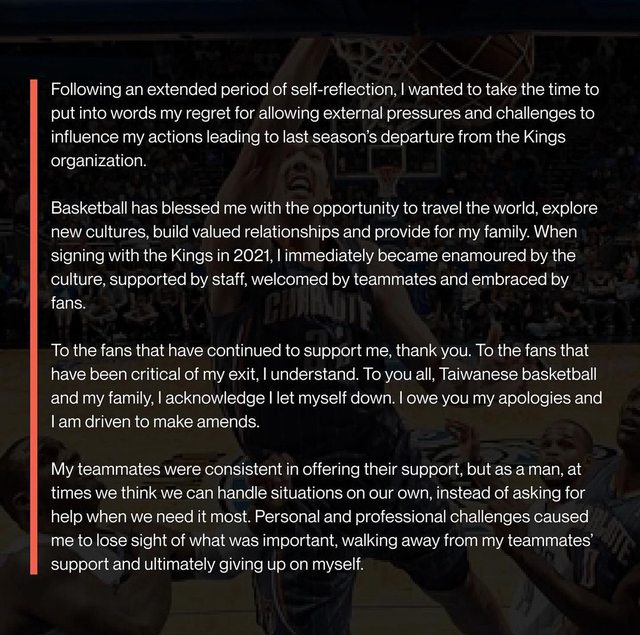 Following an extended period of self-reflection, I wanted to take the time to put into words my regret for allowing external pressures and challenges to influence my actions leading to last season's departure from the Kings organization.

Basketball has blessed me with the opportunity to travel the world, explore new cultures, build valued relationships and provide for my family. When signing with the Kings in 2021, I immediately became enamoured by the culture, supported by staff, welcomed by teammates and embraced by fans.

To the fans that have continued to support me, thank you. To the fans that have been critical of my exit, I understand. To you all, Taiwanese basketball and my family, I acknowledge I let myself down. I owe you my apologies and I am driven to make amends.

My teammates were consistent in offering their support, but as a man, at times we think we can handle situations on our own, instead of asking for help when we need it most. Personal and professional challenges caused me to lose sight of what was important, walking away from my teammates' support and ultimately giving up on myself.